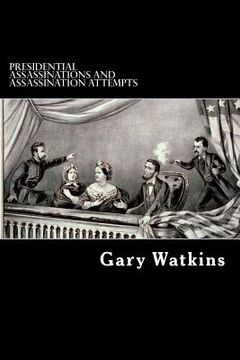 PRESIDENTIAL ASSASSINATIONS AND ASSASSINATION ATTEMPTS

Gary Watkins